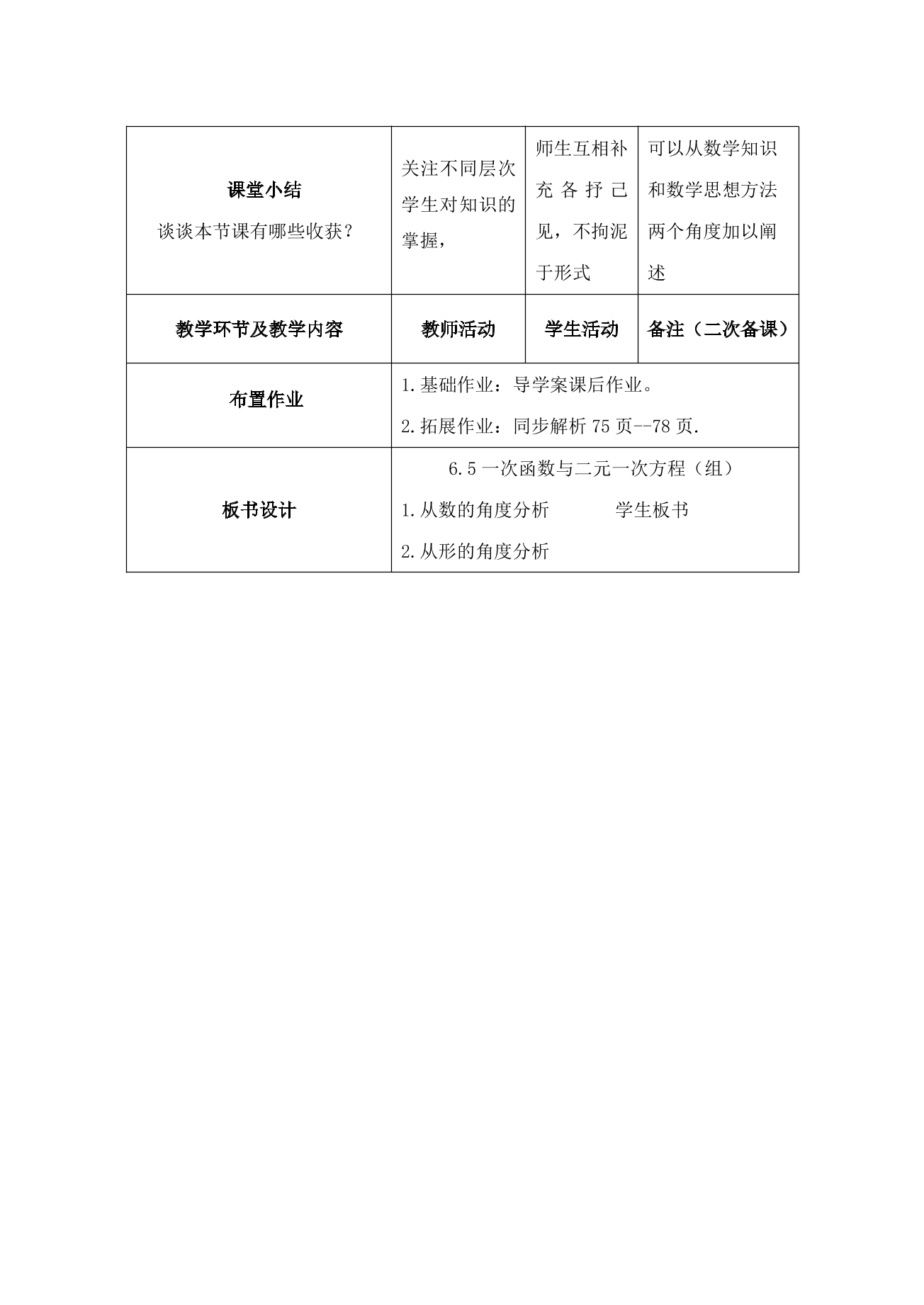 | 课堂小结 谈谈本节课有哪些收获？ | 关注不同层次学生对知识的掌握， | 师生互相补充各抒己见，不拘泥于形式 | 可以从数学知识和数学思想方法两个角度加以阐述 |
|---|---|---|---|
| 教学环节及教学内容 | 教师活动 | 学生活动 | 备注（二次备课） |
| 布置作业 | 1.基础作业：导学案课后作业。 2.拓展作业：同步解析75页--78页. | | |
| 板书设计 | 6.5一次函数与二元一次方程（组） 1.从数的角度分析 学生板书 2.从形的角度分析 | | |